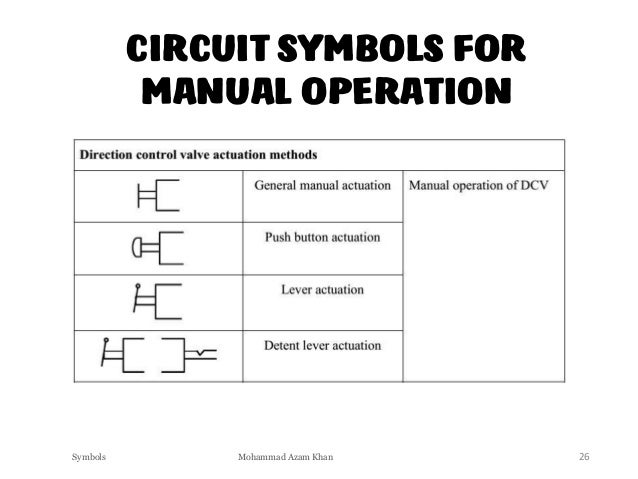 CIRCUIT SYMBOLS FOR MANUAL OPERATION

| Direction control valve actuation methods | | |
|---|---|---|
| | General manual actuation | Manual operation of DCV |
| | Push button actuation | |
| | Lever actuation | |
| | Detent lever actuation | |

Symbols

Mohammad Azam Khan

26